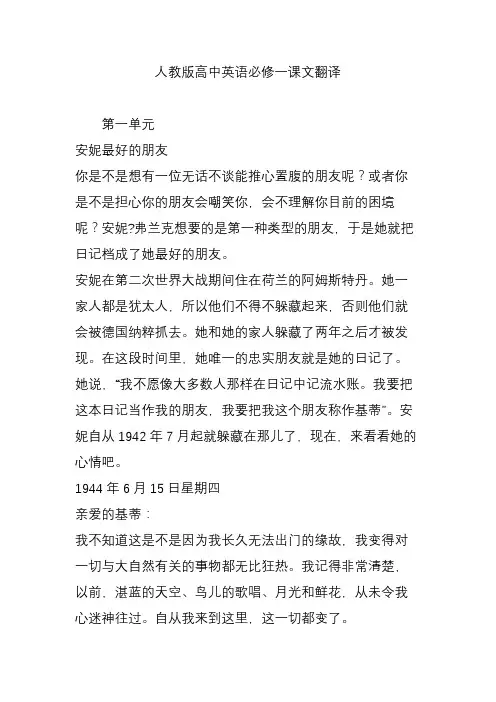 人教版高中英语必修一课文翻译

第一单元

安妮最好的朋友

你是不是想有一位无话不谈能推心置腹的朋友呢？或者你是不是担心你的朋友会嘲笑你，会不理解你目前的困境呢？安妮?弗兰克想要的是第一种类型的朋友，于是她就把日记档成了她最好的朋友。

安妮在第二次世界大战期间住在荷兰的阿姆斯特丹。她一家人都是犹太人，所以他们不得不躲藏起来，否则他们就会被德国纳粹抓去。她和她的家人躲藏了两年之后才被发现。在这段时间里，她唯一的忠实朋友就是她的日记了。她说，“我不愿像大多数人那样在日记中记流水账。我要把这本日记当作我的朋友，我要把我这个朋友称作基蒂”。安妮自从 1942 年 7 月起就躲藏在那儿了，现在，来看看她的心情吧。

1944 年 6 月 15 日星期四

亲爱的基蒂：

我不知道这是不是因为我长久无法出门的缘故，我变得对一切与大自然有关的事物都无比狂热。我记得非常清楚，以前，湛蓝的天空、鸟儿的歌唱、月光和鲜花，从未令我心迷神往过。自从我来到这里，这一切都变了。